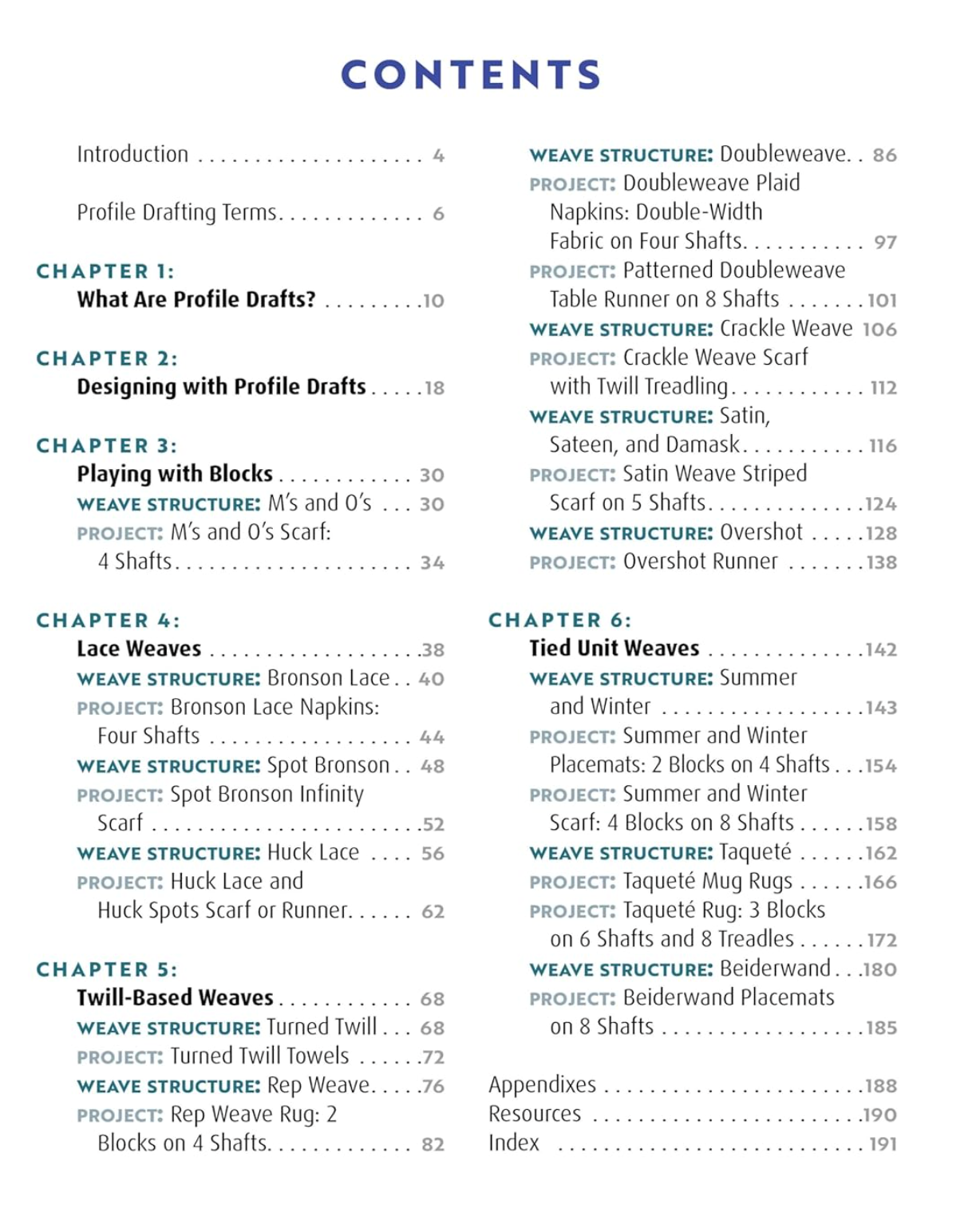 CONTENTS

Introduction 4

Profile Drafting Terms 6

CHAPTER 1:
What Are Profile Drafts? 10

CHAPTER 2:
Designing with Profile Drafts 18

CHAPTER 3:
Playing with Blocks 30
WEAVE STRUCTURE: M's and O's 30
PROJECT: M's and O's Scarf: 4 Shafts 34

CHAPTER 4:
Lace Weaves 38
WEAVE STRUCTURE: Bronson Lace 40
PROJECT: Bronson Lace Napkins: Four Shafts 44
WEAVE STRUCTURE: Spot Bronson 48
PROJECT: Spot Bronson Infinity Scarf 52
WEAVE STRUCTURE: Huck Lace 56
PROJECT: Huck Lace and Huck Spots Scarf or Runner 62

CHAPTER 5:
Twill-Based Weaves 68
WEAVE STRUCTURE: Turned Twill 68
PROJECT: Turned Twill Towels 72
WEAVE STRUCTURE: Rep Weave 76
PROJECT: Rep Weave Rug: 2 Blocks on 4 Shafts 82

WEAVE STRUCTURE: Doubleweave 86
PROJECT: Doubleweave Plaid Napkins: Double-Width Fabric on Four Shafts 97
PROJECT: Patterned Doubleweave Table Runner on 8 Shafts 101
WEAVE STRUCTURE: Crackle Weave 106
PROJECT: Crackle Weave Scarf with Twill Treadling 112
WEAVE STRUCTURE: Satin, Sateen, and Damask 116
PROJECT: Satin Weave Striped Scarf on 5 Shafts 124
WEAVE STRUCTURE: Overshot 128
PROJECT: Overshot Runner 138

CHAPTER 6:
Tied Unit Weaves 142
WEAVE STRUCTURE: Summer and Winter 143
PROJECT: Summer and Winter Placemats: 2 Blocks on 4 Shafts 154
PROJECT: Summer and Winter Scarf: 4 Blocks on 8 Shafts 158
WEAVE STRUCTURE: Taqueté 162
PROJECT: Taqueté Mug Rugs 166
PROJECT: Taqueté Rug: 3 Blocks on 6 Shafts and 8 Treadles 172
WEAVE STRUCTURE: Beiderwand 180
PROJECT: Beiderwand Placemats on 8 Shafts 185

Appendixes 188
Resources 190
Index 191